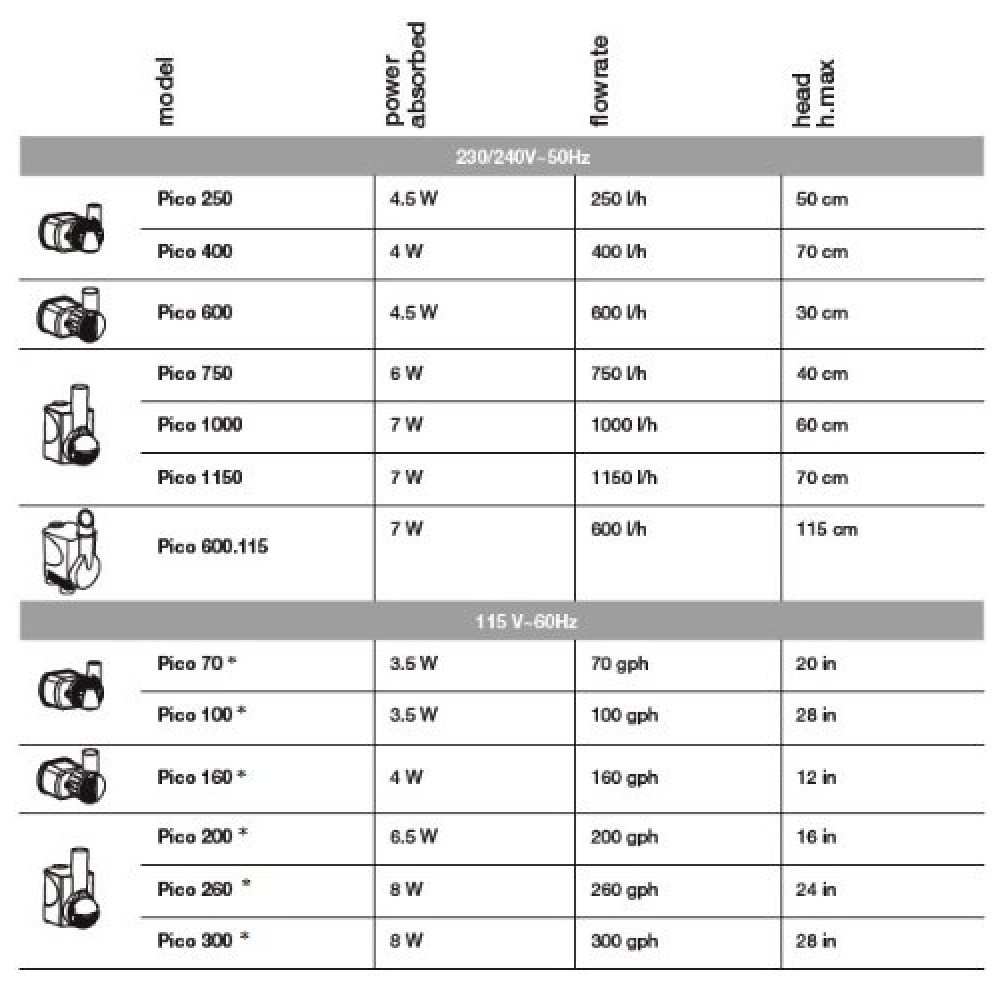 | model | power absorbed | flowrate | head h.max |
|---|---|---|---|
| 230/240V~50Hz | | | |
| Pico 250 | 4.5 W | 250 l/h | 50 cm |
| Pico 400 | 4 W | 400 l/h | 70 cm |
| Pico 600 | 4.5 W | 600 l/h | 30 cm |
| Pico 750 | 6 W | 750 l/h | 40 cm |
| Pico 1000 | 7 W | 1000 l/h | 60 cm |
| Pico 1150 | 7 W | 1150 l/h | 70 cm |
| Pico 600.115 | 7 W | 600 l/h | 115 cm |
| 115 V~60Hz | | | |
| Pico 70 * | 3.5 W | 70 gph | 20 in |
| Pico 100 * | 3.5 W | 100 gph | 28 in |
| Pico 160 * | 4 W | 160 gph | 12 in |
| Pico 200 * | 6.5 W | 200 gph | 16 in |
| Pico 260 * | 8 W | 260 gph | 24 in |
| Pico 300 * | 8 W | 300 gph | 28 in |